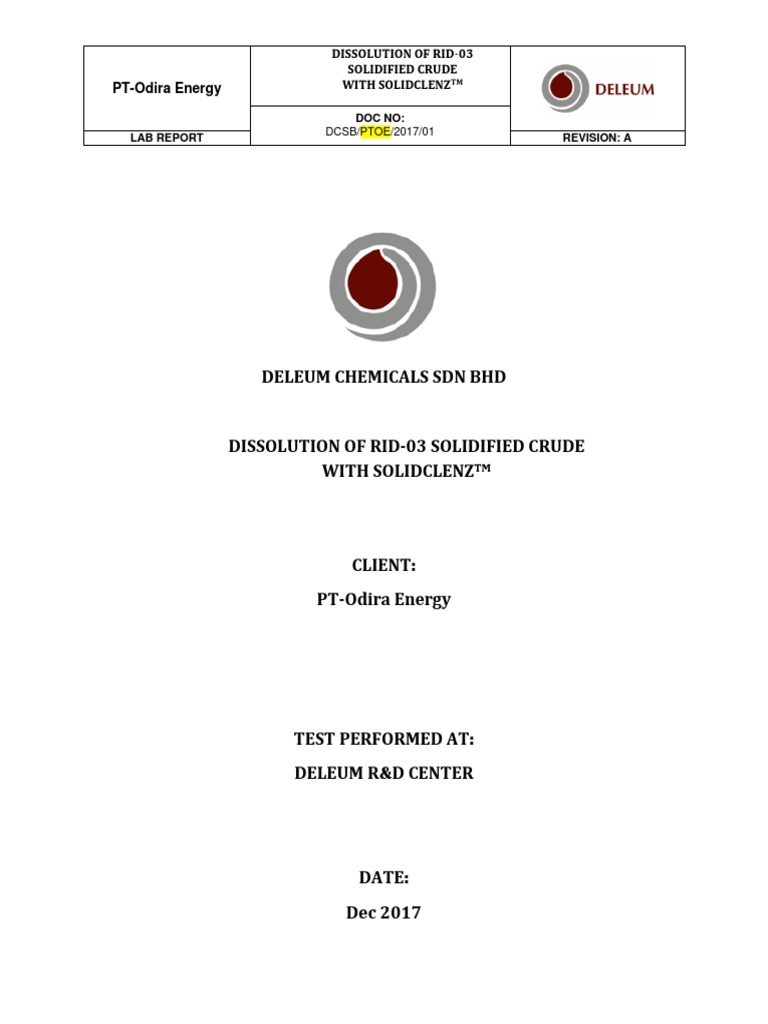 | PT-Odira Energy | DISSOLUTION OF RID-03 SOLIDIFIED CRUDE WITH SOLIDCLENZ™ | DELEUM |
|---|---|---|
| | DOC NO: DCSB/PTOE/2017/01 | |
| LAB REPORT | | REVISION: A |

DELEUM CHEMICALS SDN BHD

DISSOLUTION OF RID-03 SOLIDIFIED CRUDE WITH SOLIDCLENZ™

CLIENT:

PT-Odira Energy

TEST PERFORMED AT:

DELEUM R&D CENTER

DATE:

Dec 2017